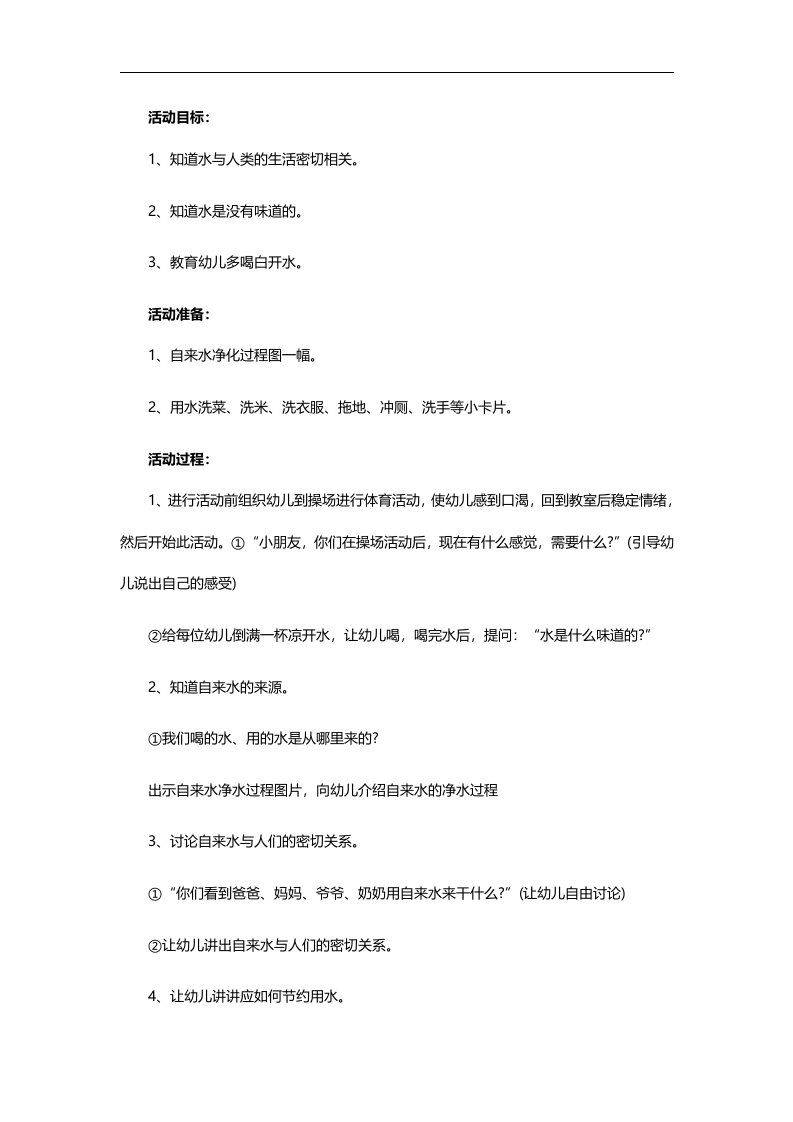 活动目标：

1、知道水与人类的生活密切相关。

2、知道水是没有味道的。

3、教育幼儿多喝白开水。

活动准备：

1、自来水净化过程图一幅。

2、用水洗菜、洗米、洗衣服、拖地、冲厕、洗手等小卡片。

活动过程：

1、进行活动前组织幼儿到操场进行体育活动，使幼儿感到口渴，回到教室后稳定情绪，然后开始此活动。①“小朋友，你们在操场活动后，现在有什么感觉，需要什么?”(引导幼儿说出自己的感受)

②给每位幼儿倒满一杯凉开水，让幼儿喝，喝完水后，提问：“水是什么味道的?”

2、知道自来水的来源。

①我们喝的水、用的水是从哪里来的?

出示自来水净水过程图片，向幼儿介绍自来水的净水过程

3、讨论自来水与人们的密切关系。

①“你们看到爸爸、妈妈、爷爷、奶奶用自来水来干什么?”(让幼儿自由讨论)

②让幼儿讲出自来水与人们的密切关系。

4、让幼儿讲讲应如何节约用水。